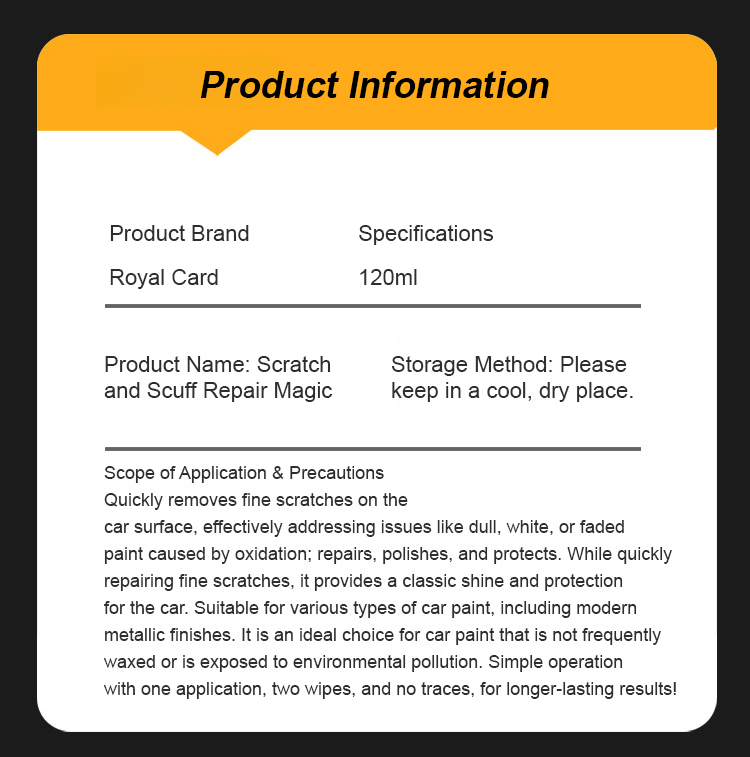 Product Information

Product Brand
Royal Card

Specifications
120ml

Product Name: Scratch and Scuff Repair Magic

Storage Method: Please keep in a cool, dry place.

Scope of Application & Precautions

Quickly removes fine scratches on the car surface, effectively addressing issues like dull, white, or faded paint caused by oxidation; repairs, polishes, and protects. While quickly repairing fine scratches, it provides a classic shine and protection for the car. Suitable for various types of car paint, including modern metallic finishes. It is an ideal choice for car paint that is not frequently waxed or is exposed to environmental pollution. Simple operation with one application, two wipes, and no traces, for longer-lasting results!